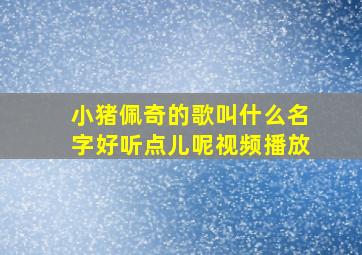 小猪佩奇的歌叫什么名字好听点儿呢视频播放